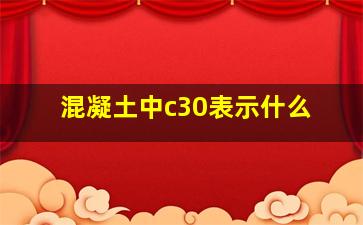 混凝土中c30表示什么